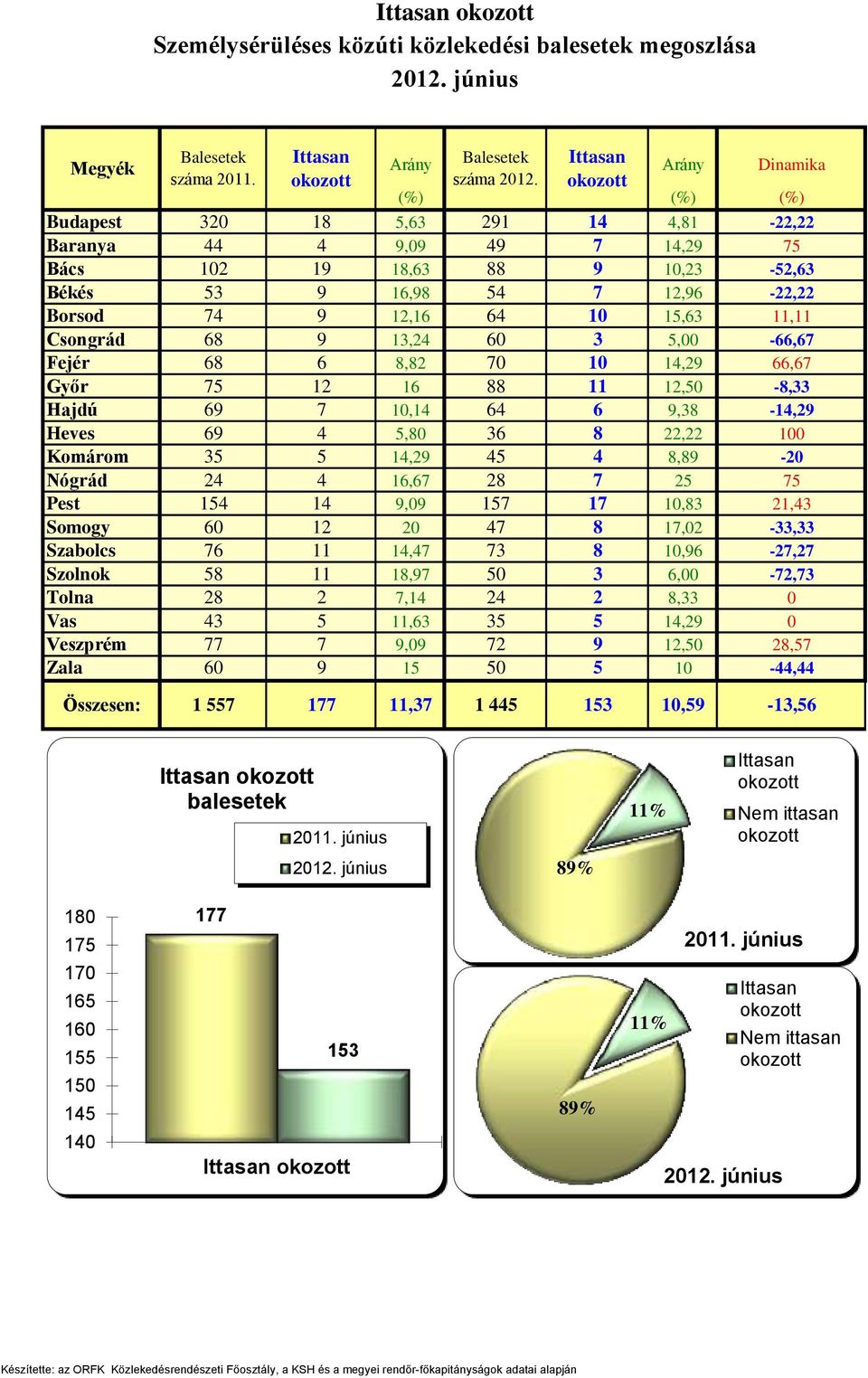 Ittasan okozott
Személysérüléses közúti közlekedési balesetek megoszlása
2012. június

| Megyék | Balesetek száma 2011. | Ittasan okozott | Arány (%) | Balesetek száma 2012. | Ittasan okozott | Arány (%) | Dinamika (%) |
|---|---|---|---|---|---|---|---|
| Budapest | 320 | 18 | 5,63 | 291 | 14 | 4,81 | -22,22 |
| Baranya | 44 | 4 | 9,09 | 49 | 7 | 14,29 | 75 |
| Bács | 102 | 19 | 18,63 | 88 | 9 | 10,23 | -52,63 |
| Békés | 53 | 9 | 16,98 | 54 | 7 | 12,96 | -22,22 |
| Borsod | 74 | 9 | 12,16 | 64 | 10 | 15,63 | 11,11 |
| Csongrád | 68 | 9 | 13,24 | 60 | 3 | 5,00 | -66,67 |
| Fejér | 68 | 6 | 8,82 | 70 | 10 | 14,29 | 66,67 |
| Győr | 75 | 12 | 16 | 88 | 11 | 12,50 | -8,33 |
| Hajdú | 69 | 7 | 10,14 | 64 | 6 | 9,38 | -14,29 |
| Heves | 69 | 4 | 5,80 | 36 | 8 | 22,22 | 100 |
| Komárom | 35 | 5 | 14,29 | 45 | 4 | 8,89 | -20 |
| Nógrád | 24 | 4 | 16,67 | 28 | 7 | 25 | 75 |
| Pest | 154 | 14 | 9,09 | 157 | 17 | 10,83 | 21,43 |
| Somogy | 60 | 12 | 20 | 47 | 8 | 17,02 | -33,33 |
| Szabolcs | 76 | 11 | 14,47 | 73 | 8 | 10,96 | -27,27 |
| Szolnok | 58 | 11 | 18,97 | 50 | 3 | 6,00 | -72,73 |
| Tolna | 28 | 2 | 7,14 | 24 | 2 | 8,33 | 0 |
| Vas | 43 | 5 | 11,63 | 35 | 5 | 14,29 | 0 |
| Veszprém | 77 | 7 | 9,09 | 72 | 9 | 12,50 | 28,57 |
| Zala | 60 | 9 | 15 | 50 | 5 | 10 | -44,44 |
| Összesen: | 1 557 | 177 | 11,37 | 1 445 | 153 | 10,59 | -13,56 |

Ittasan okozott balesetek
2011. június
2012. június
180
175
170
165
160
155
150
145
140
177
153
Ittasan okozott

11%
89%
Ittasan okozott
Nem ittasan okozott
2011. június

11%
89%
Ittasan okozott
Nem ittasan okozott
2012. június

Készítette: az ORFK Közlekedésrendészeti Főosztály, a KSH és a megyei rendőr-főkapitányságok adatai alapján